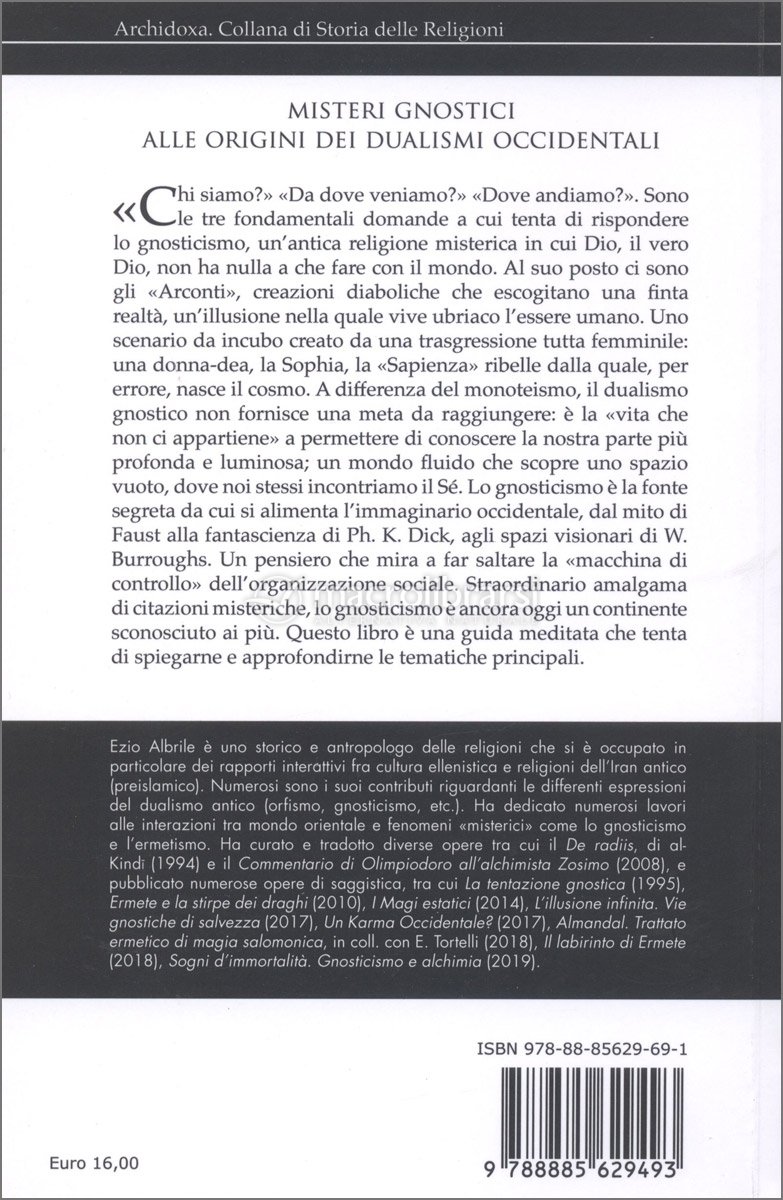 Archidoxa. Collana di Storia delle Religioni

MISTERI GNOSTICI
ALLE ORIGINI DEI DUALISMI OCCIDENTALI

«Chi siamo?» «Da dove veniamo?» «Dove andiamo?». Sono le tre fondamentali domande a cui tenta di rispondere lo gnosticismo, un'antica religione misterica in cui Dio, il vero Dio, non ha nulla a che fare con il mondo. Al suo posto ci sono gli «Arconti», creazioni diaboliche che escogitano una finta realtà, un'illusione nella quale vive ubriaco l'essere umano. Uno scenario da incubo creato da una trasgressione tutta femminile: una donna-dea, la Sophia, la «Sapienza» ribelle dalla quale, per errore, nasce il cosmo. A differenza del monoteismo, il dualismo gnostico non fornisce una meta da raggiungere: è la «vita che non ci appartiene» a permettere di conoscere la nostra parte più profonda e luminosa; un mondo fluido che scopre uno spazio vuoto, dove noi stessi incontriamo il Sé. Lo gnosticismo è la fonte segreta da cui si alimenta l'immaginario occidentale, dal mito di Faust alla fantascienza di Ph. K. Dick, agli spazi visionari di W. Burroughs. Un pensiero che mira a far saltare la «macchina di controllo» dell'organizzazione sociale. Straordinario amalgama di citazioni misteriche, lo gnosticismo è ancora oggi un continente sconosciuto ai più. Questo libro è una guida meditata che tenta di spiegarne e approfondirne le tematiche principali.

Ezio Albrile è uno storico e antropologo delle religioni che si è occupato in particolare dei rapporti interattivi fra cultura ellenistica e religioni dell'Iran antico (preislamico). Numerosi sono i suoi contributi riguardanti le differenti espressioni del dualismo antico (orfismo, gnosticismo, etc.). Ha dedicato numerosi lavori alle interazioni tra mondo orientale e fenomeni «misterici» come lo gnosticismo e l'ermetismo. Ha curato e tradotto diverse opere tra cui il De radiis, di al-Kindi (1994) e il Commentario di Olimpiodoro all'alchimista Zosimo (2008), e pubblicato numerose opere di saggistica, tra cui La tentazione gnostica (1995), Ermete e la stirpe dei draghi (2010), I Magi estatici (2014), L'illusione infinita. Vie gnostiche di salvezza (2017), Un Karma Occidentale? (2017), Almandal. Trattato ermetico di magia salomonica, in coll. con E. Tortelli (2018), Il labirinto di Ermete (2018), Sogni d'immortalità. Gnosticismo e alchimia (2019).

ISBN 978-88-85629-69-1

Euro 16,00

9 788885 629493